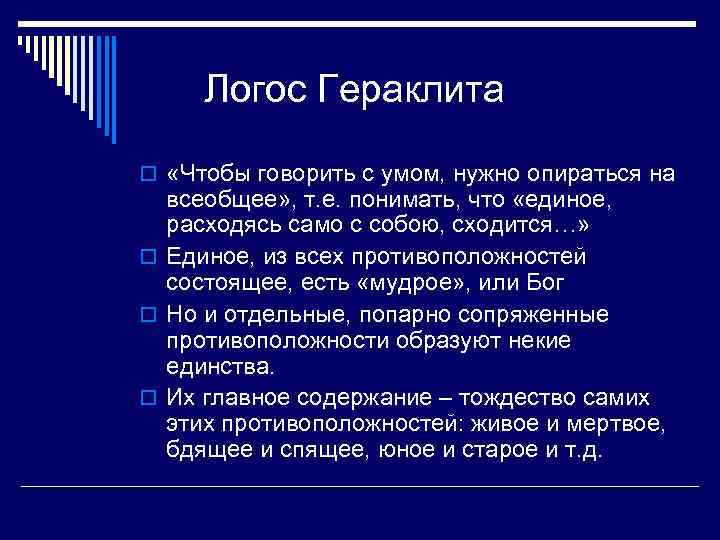 Логос Гераклита

«Чтобы говорить с умом, нужно опираться на всеобщее», т.е. понимать, что «единое, расходясь само с собою, сходится…»

Единое, из всех противоположностей состоящее, есть «мудрое», или Бог

Но и отдельные, попарно сопряженные противоположности образуют некие единства.

Их главное содержание – тождество самих этих противоположностей: живое и мертвое, бдящее и спящее, юное и старое и т.д.